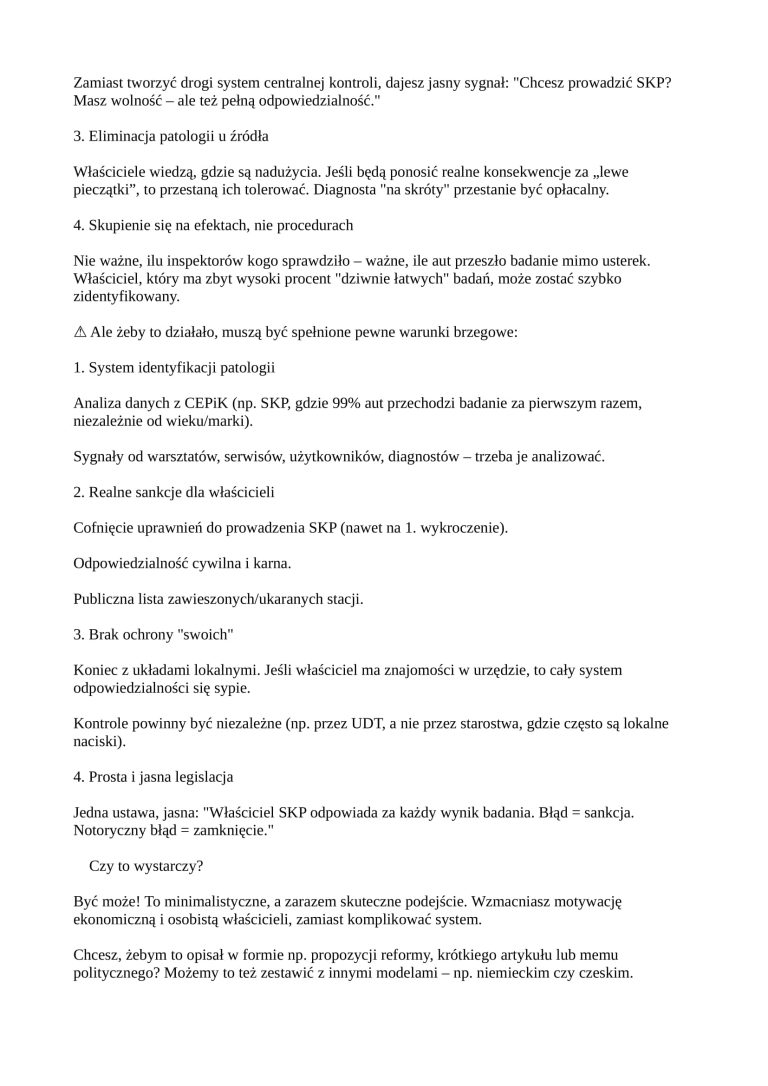 Zamiast tworzyć drogi system centralnej kontroli, dajesz jasny sygnał: "Chcesz prowadzić SKP? Masz wolność – ale też pełną odpowiedzialność."

3. Eliminacja patologii u źródła

Właściciele wiedzą, gdzie są nadużycia. Jeśli będą ponosić realne konsekwencje za „lewe pieczątki", to przestaną ich tolerować. Diagnosta "na skróty" przestanie być opłacalny.

4. Skupienie się na efektach, nie procedurach

Nie ważne, ilu inspektorów kogo sprawdziło – ważne, ile aut przeszło badanie mimo usterek. Właściciel, który ma zbyt wysoki procent "dziwnie łatwych" badań, może zostać szybko zidentyfikowany.

⚠ Ale żeby to działało, muszą być spełnione pewne warunki brzegowe:

1. System identyfikacji patologii

Analiza danych z CEPiK (np. SKP, gdzie 99% aut przechodzi badanie za pierwszym razem, niezależnie od wieku/marki).

Sygnały od warsztatów, serwisów, użytkowników, diagnostów – trzeba je analizować.

2. Realne sankcje dla właścicieli

Cofnięcie uprawnień do prowadzenia SKP (nawet na 1. wykroczenie).

Odpowiedzialność cywilna i karna.

Publiczna lista zawieszonych/ukaranych stacji.

3. Brak ochrony "swoich"

Koniec z układami lokalnymi. Jeśli właściciel ma znajomości w urzędzie, to cały system odpowiedzialności się sypie.

Kontrole powinny być niezależne (np. przez UDT, a nie przez starostwa, gdzie często są lokalne naciski).

4. Prosta i jasna legislacja

Jedna ustawa, jasna: "Właściciel SKP odpowiada za każdy wynik badania. Błąd = sankcja. Notoryczny błąd = zamknięcie."

Czy to wystarczy?

Być może! To minimalistyczne, a zarazem skuteczne podejście. Wzmacniasz motywację ekonomiczną i osobistą właścicieli, zamiast komplikować system.

Chcesz, żebym to opisał w formie np. propozycji reformy, krótkiego artykułu lub memu politycznego? Możemy to też zestawić z innymi modelami – np. niemieckim czy czeskim.